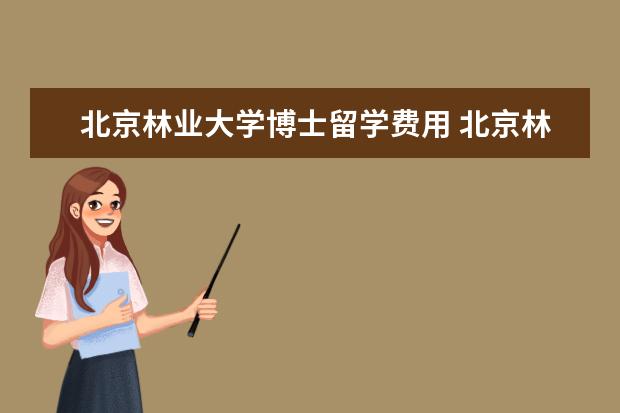 北京林业大学博士留学费用 北京林